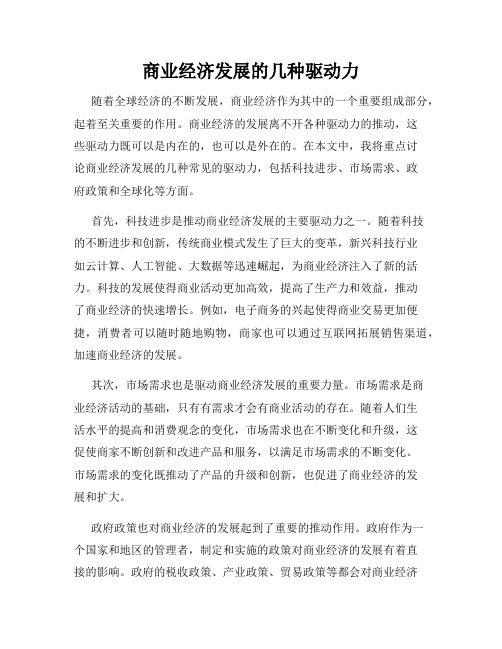 商业经济发展的几种驱动力

随着全球经济的不断发展，商业经济作为其中的一个重要组成部分，起着至关重要的作用。商业经济的发展离不开各种驱动力的推动，这些驱动力既可以是内在的，也可以是外在的。在本文中，我将重点讨论商业经济发展的几种常见的驱动力，包括科技进步、市场需求、政府政策和全球化等方面。

首先，科技进步是推动商业经济发展的主要驱动力之一。随着科技的不断进步和创新，传统商业模式发生了巨大的变革，新兴科技行业如云计算、人工智能、大数据等迅速崛起，为商业经济注入了新的活力。科技的发展使得商业活动更加高效，提高了生产力和效益，推动了商业经济的快速增长。例如，电子商务的兴起使得商业交易更加便捷，消费者可以随时随地购物，商家也可以通过互联网拓展销售渠道，加速商业经济的发展。

其次，市场需求也是驱动商业经济发展的重要力量。市场需求是商业经济活动的基础，只有有需求才会有商业活动的存在。随着人们生活水平的提高和消费观念的变化，市场需求也在不断变化和升级，这促使商家不断创新和改进产品和服务，以满足市场需求的不断变化。市场需求的变化既推动了产品的升级和创新，也促进了商业经济的发展和扩大。

政府政策也对商业经济的发展起到了重要的推动作用。政府作为一个国家和地区的管理者，制定和实施的政策对商业经济的发展有着直接的影响。政府的税收政策、产业政策、贸易政策等都会对商业经济